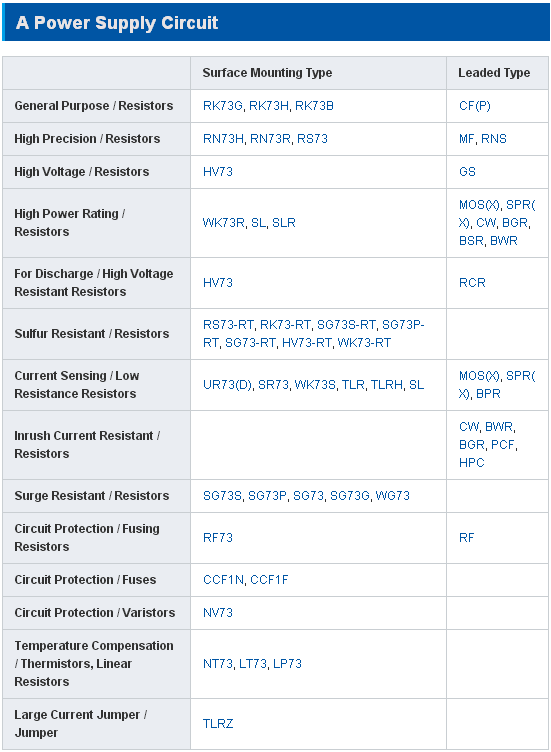 A Power Supply Circuit

| | Surface Mounting Type | Leaded Type |
|---|---|---|
| General Purpose / Resistors | RK73G, RK73H, RK73B | CF(P) |
| High Precision / Resistors | RN73H, RN73R, RS73 | MF, RNS |
| High Voltage / Resistors | HV73 | GS |
| High Power Rating / Resistors | WK73R, SL, SLR | MOS(X), SPR(X), CW, BGR, BSR, BWR |
| For Discharge / High Voltage Resistant Resistors | HV73 | RCR |
| Sulfur Resistant / Resistors | RS73-RT, RK73-RT, SG73S-RT, SG73P-RT, SG73-RT, HV73-RT, WK73-RT | |
| Current Sensing / Low Resistance Resistors | UR73(D), SR73, WK73S, TLR, TLRH, SL | MOS(X), SPR(X), BPR |
| Inrush Current Resistant / Resistors | | CW, BWR, BGR, PCF, HPC |
| Surge Resistant / Resistors | SG73S, SG73P, SG73, SG73G, WG73 | |
| Circuit Protection / Fusing Resistors | RF73 | RF |
| Circuit Protection / Fuses | CCF1N, CCF1F | |
| Circuit Protection / Varistors | NV73 | |
| Temperature Compensation / Thermistors, Linear Resistors | NT73, LT73, LP73 | |
| Large Current Jumper / Jumper | TLRZ | |